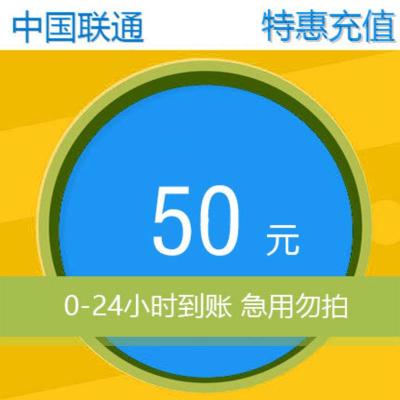 中国联通 特惠充值

50 元

0-24小时到账 急用勿拍